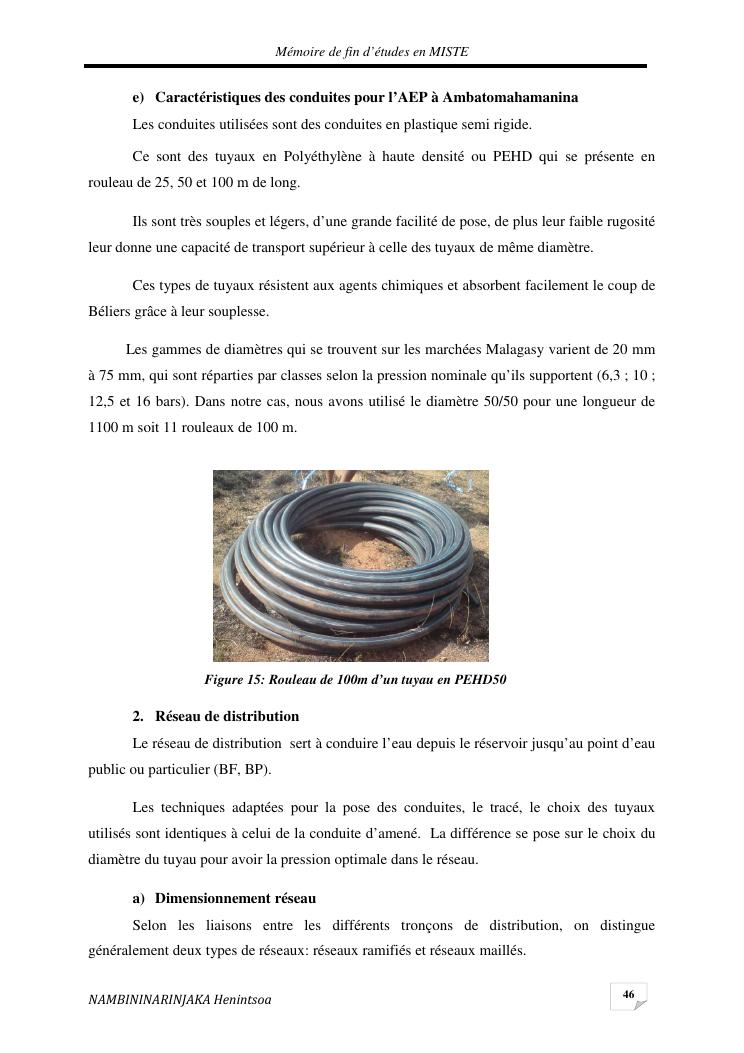 Mémoire de fin d'études en MISTE

e) Caractéristiques des conduites pour l'AEP à Ambatomahamanina

Les conduites utilisées sont des conduites en plastique semi rigide.

Ce sont des tuyaux en Polyéthylène à haute densité ou PEHD qui se présente en rouleau de 25, 50 et 100 m de long.

Ils sont très souples et légers, d'une grande facilité de pose, de plus leur faible rugosité leur donne une capacité de transport supérieur à celle des tuyaux de même diamètre.

Ces types de tuyaux résistent aux agents chimiques et absorbent facilement le coup de Béliers grâce à leur souplesse.

Les gammes de diamètres qui se trouvent sur les marchées Malagasy varient de 20 mm à 75 mm, qui sont réparties par classes selon la pression nominale qu'ils supportent (6,3 ; 10 ; 12,5 et 16 bars). Dans notre cas, nous avons utilisé le diamètre 50/50 pour une longueur de 1100 m soit 11 rouleaux de 100 m.

Figure 15: Rouleau de 100m d'un tuyau en PEHD50

2. Réseau de distribution

Le réseau de distribution sert à conduire l'eau depuis le réservoir jusqu'au point d'eau public ou particulier (BF, BP).

Les techniques adaptées pour la pose des conduites, le tracé, le choix des tuyaux utilisés sont identiques à celui de la conduite d'amené. La différence se pose sur le choix du diamètre du tuyau pour avoir la pression optimale dans le réseau.

a) Dimensionnement réseau

Selon les liaisons entre les différents tronçons de distribution, on distingue généralement deux types de réseaux: réseaux ramifiés et réseaux maillés.

NAMBININARINJAKA Henintsoa

46